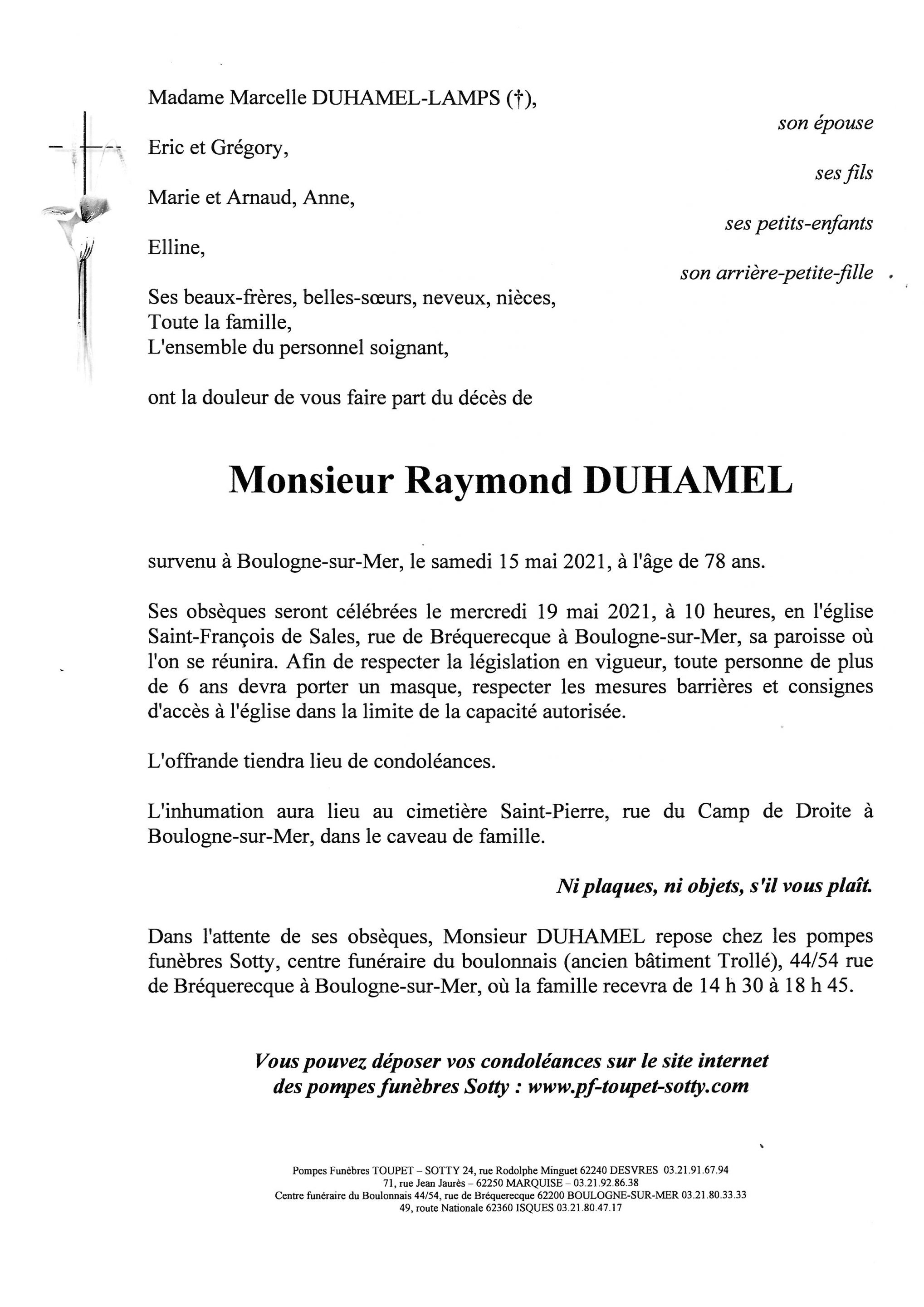 Madame Marcelle DUHAMEL-LAMPS (†),
son épouse

Eric et Grégory,
ses fils

Marie et Arnaud, Anne,
ses petits-enfants

Elline,
son arrière-petite-fille

Ses beaux-frères, belles-sœurs, neveux, nièces,
Toute la famille,
L'ensemble du personnel soignant,

ont la douleur de vous faire part du décès de

Monsieur Raymond DUHAMEL

survenu à Boulogne-sur-Mer, le samedi 15 mai 2021, à l'âge de 78 ans.

Ses obsèques seront célébrées le mercredi 19 mai 2021, à 10 heures, en l'église Saint-François de Sales, rue de Bréquerecque à Boulogne-sur-Mer, sa paroisse où l'on se réunira. Afin de respecter la législation en vigueur, toute personne de plus de 6 ans devra porter un masque, respecter les mesures barrières et consignes d'accès à l'église dans la limite de la capacité autorisée.

L'offrande tiendra lieu de condoléances.

L'inhumation aura lieu au cimetière Saint-Pierre, rue du Camp de Droite à Boulogne-sur-Mer, dans le caveau de famille.

Ni plaques, ni objets, s'il vous plaît.

Dans l'attente de ses obsèques, Monsieur DUHAMEL repose chez les pompes funèbres Sotty, centre funéraire du boulonnais (ancien bâtiment Trollé), 44/54 rue de Bréquerecque à Boulogne-sur-Mer, où la famille recevra de 14 h 30 à 18 h 45.

Vous pouvez déposer vos condoléances sur le site internet des pompes funèbres Sotty : www.pf-toupet-sotty.com

Pompes Funèbres TOUPET – SOTTY 24, rue Rodolphe Minguet 62240 DESVRES 03.21.91.67.94
71, rue Jean Jaurès – 62250 MARQUISE – 03.21.92.86.38
Centre funéraire du Boulonnais 44/54, rue de Bréquerecque 62200 BOULOGNE-SUR-MER 03.21.80.33.33
49, route Nationale 62360 ISQUES 03.21.80.47.17